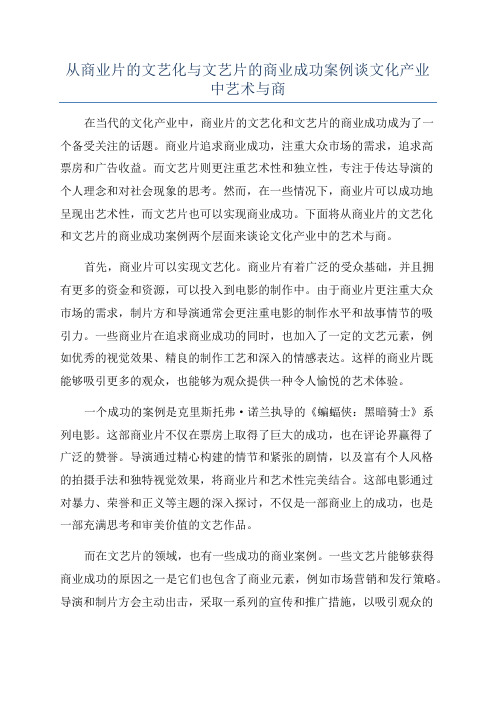 从商业片的文艺化与文艺片的商业成功案例谈文化产业中艺术与商

在当代的文化产业中，商业片的文艺化和文艺片的商业成功成为了一个备受关注的话题。商业片追求商业成功，注重大众市场的需求，追求高票房和广告收益。而文艺片则更注重艺术性和独立性，专注于传达导演的个人理念和对社会现象的思考。然而，在一些情况下，商业片可以成功地呈现出艺术性，而文艺片也可以实现商业成功。下面将从商业片的文艺化和文艺片的商业成功案例两个层面来谈论文化产业中的艺术与商。

首先，商业片可以实现文艺化。商业片有着广泛的受众基础，并且拥有更多的资金和资源，可以投入到电影的制作中。由于商业片更注重大众市场的需求，制片方和导演通常会更注重电影的制作水平和故事情节的吸引力。一些商业片在追求商业成功的同时，也加入了一定的文艺元素，例如优秀的视觉效果、精良的制作工艺和深入的情感表达。这样的商业片既能够吸引更多的观众，也能够为观众提供一种令人愉悦的艺术体验。

一个成功的案例是克里斯托弗·诺兰执导的《蝙蝠侠：黑暗骑士》系列电影。这部商业片不仅在票房上取得了巨大的成功，也在评论界赢得了广泛的赞誉。导演通过精心构建的情节和紧张的剧情，以及富有个人风格的拍摄手法和独特视觉效果，将商业片和艺术性完美结合。这部电影通过对暴力、荣誉和正义等主题的深入探讨，不仅是一部商业上的成功，也是一部充满思考和审美价值的文艺作品。

而在文艺片的领域，也有一些成功的商业案例。一些文艺片能够获得商业成功的原因之一是它们也包含了商业元素，例如市场营销和发行策略。导演和制片方会主动出击，采取一系列的宣传和推广措施，以吸引观众的